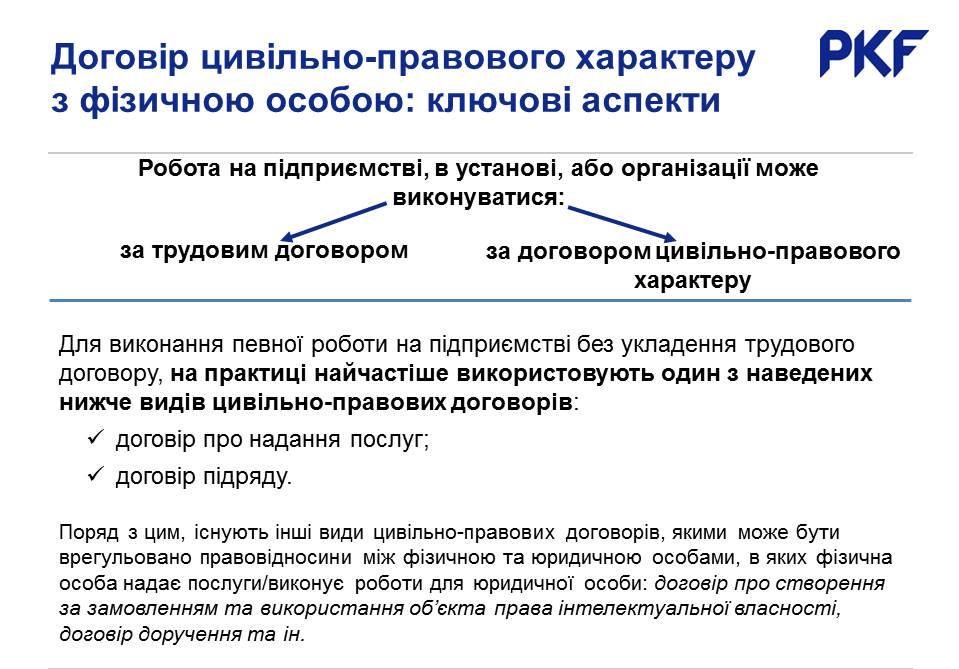 Договір цивільно-правового характеру з фізичною особою: ключові аспекти

PKF

Робота на підприємстві, в установі, або організації може виконуватися:

за трудовим договором

за договором цивільно-правового характеру

Для виконання певної роботи на підприємстві без укладення трудового договору, на практиці найчастіше використовують один з наведених нижче видів цивільно-правових договорів:

✓ договір про надання послуг;

✓ договір підряду.

Поряд з цим, існують інші види цивільно-правових договорів, якими може бути врегульовано правовідносини між фізичною та юридичною особами, в яких фізична особа надає послуги/виконує роботи для юридичної особи: договір про створення за замовленням та використання об'єкта права інтелектуальної власності, договір доручення та ін.